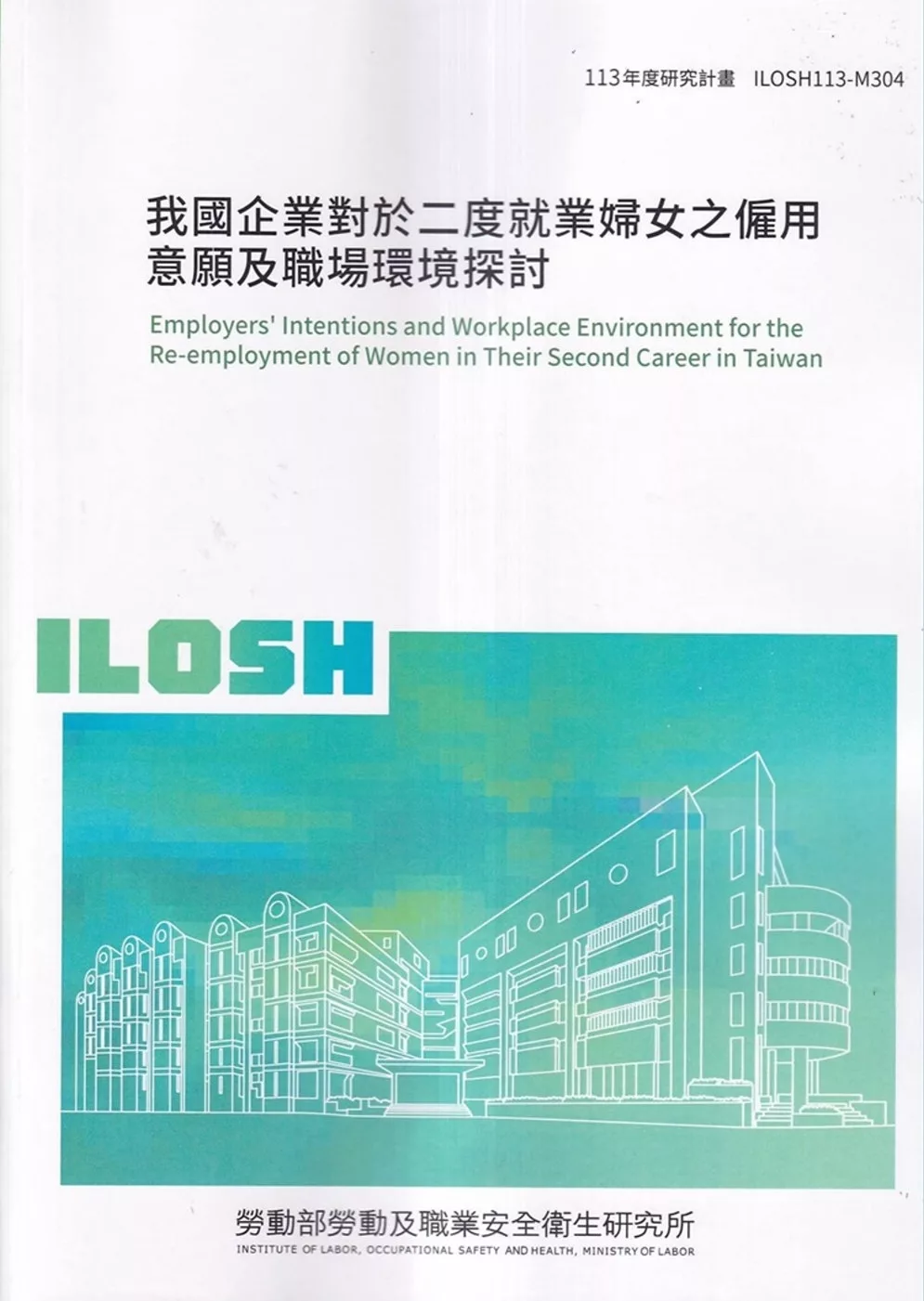 113年度研究計畫 ILOSH113-M304

我國企業對於二度就業婦女之僱用意願及職場環境探討

Employers' Intentions and Workplace Environment for the Re-employment of Women in Their Second Career in Taiwan

ILOSH

勞動部勞動及職業安全衛生研究所
INSTITUTE OF LABOR, OCCUPATIONAL SAFETY AND HEALTH, MINISTRY OF LABOR